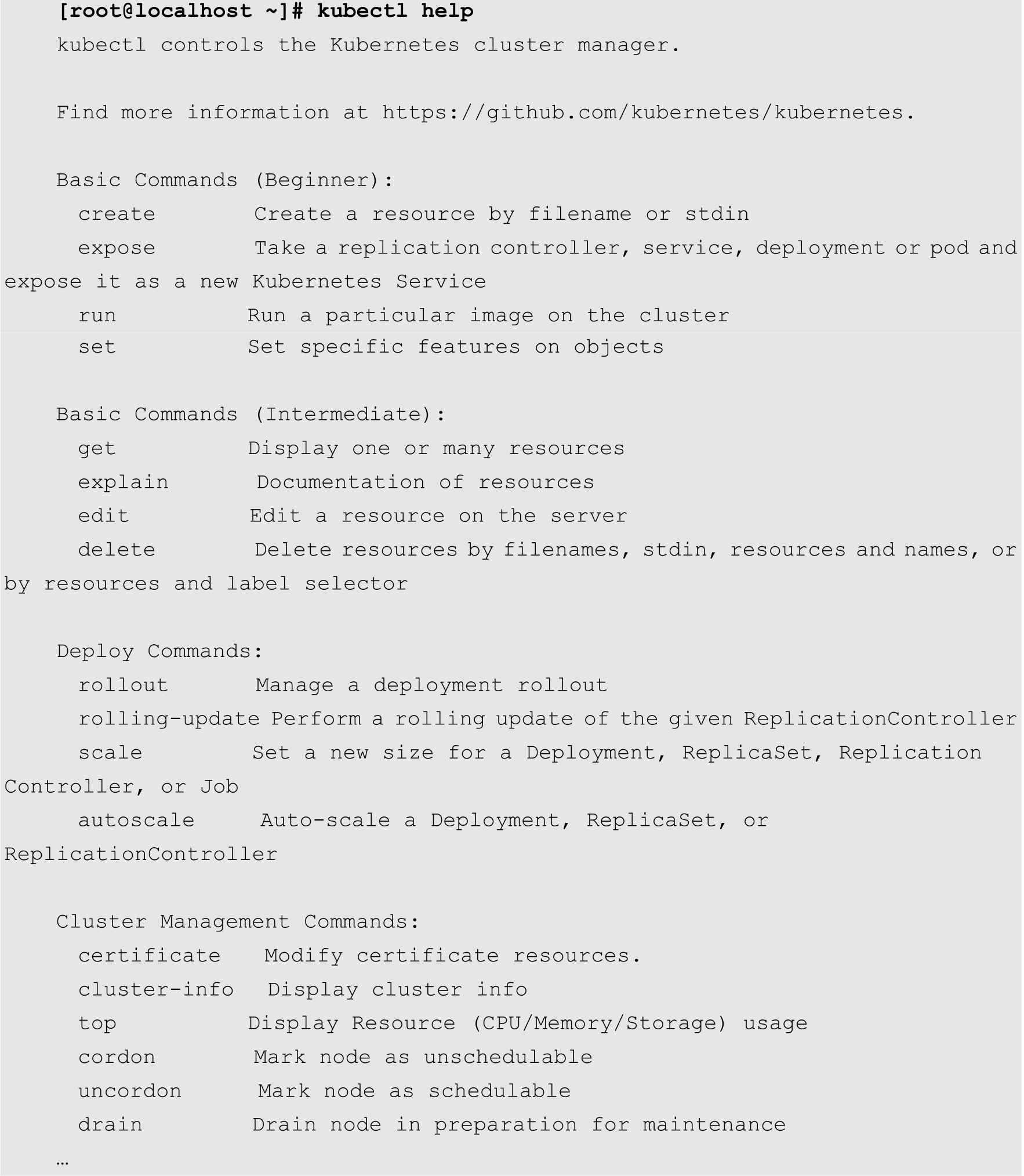 [root@localhost ~]# kubectl help
kubectl controls the Kubernetes cluster manager.

Find more information at https://github.com/kubernetes/kubernetes.

Basic Commands (Beginner):
create Create a resource by filename or stdin
expose Take a replication controller, service, deployment or pod and expose it as a new Kubernetes Service
run Run a particular image on the cluster
set Set specific features on objects

Basic Commands (Intermediate):
get Display one or many resources
explain Documentation of resources
edit Edit a resource on the server
delete Delete resources by filenames, stdin, resources and names, or by resources and label selector

Deploy Commands:
rollout Manage a deployment rollout
rolling-update Perform a rolling update of the given ReplicationController
scale Set a new size for a Deployment, ReplicaSet, Replication Controller, or Job
autoscale Auto-scale a Deployment, ReplicaSet, or ReplicationController

Cluster Management Commands:
certificate Modify certificate resources.
cluster-info Display cluster info
top Display Resource (CPU/Memory/Storage) usage
cordon Mark node as unschedulable
uncordon Mark node as schedulable
drain Drain node in preparation for maintenance
…